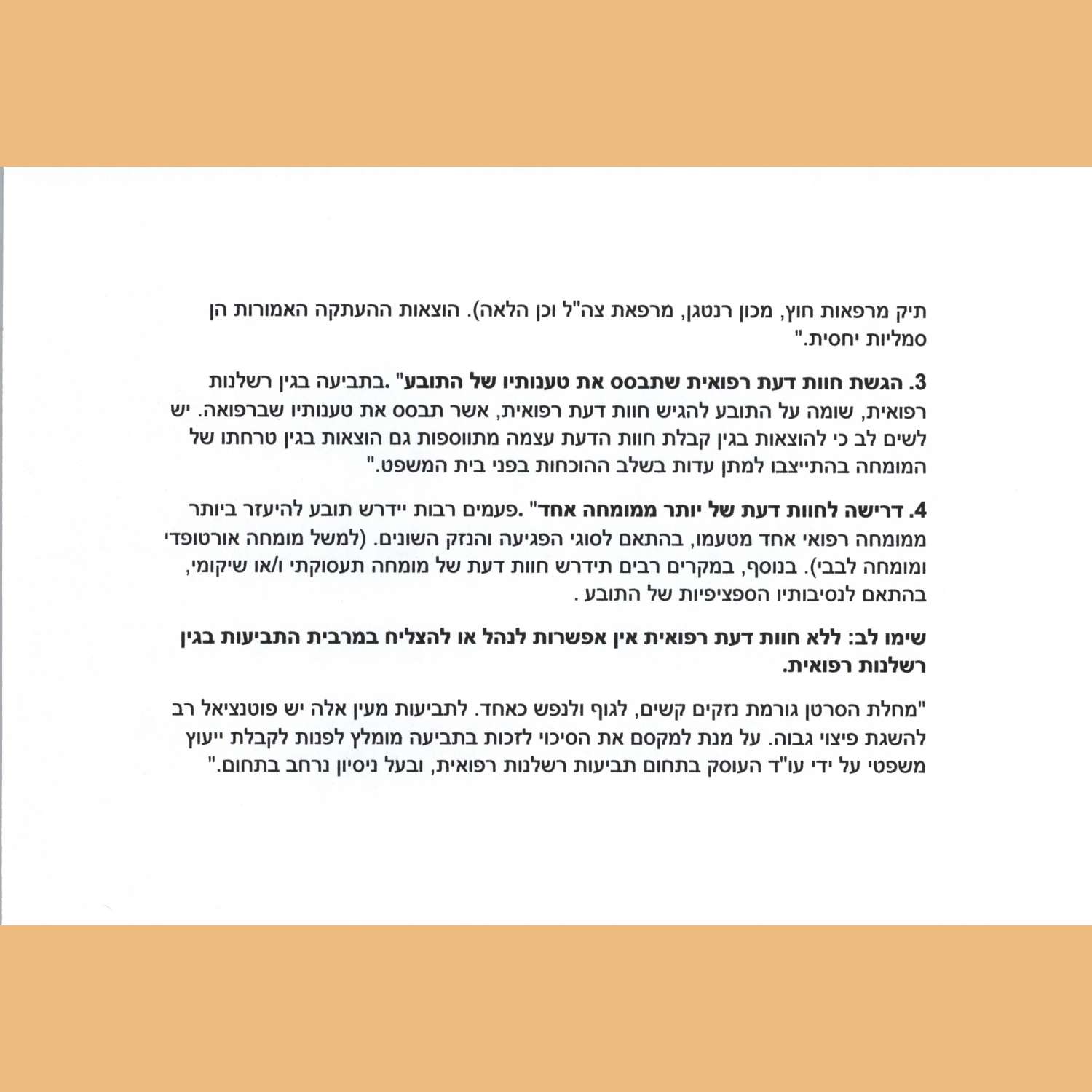 תיק מרפאות חוץ, מכון רנטגן, מרפאת צה"ל וכן הלאה). הוצאות ההעתקה האמורות הן סמליות יחסית."

3. הגשת חוות דעת רפואית שתבסס את טענותיו של התובע" .בתביעה בגין רשלנות רפואית, שומה על התובע להגיש חוות דעת רפואית, אשר תבסס את טענותיו שברפואה. יש לשים לב כי להוצאות בגין קבלת חוות הדעת עצמה מתווספות גם הוצאות בגין טרחתו של המומחה בהתייצבו למתן עדות בשלב ההוכחות בפני בית המשפט."

4. דרישה לחוות דעת של יותר ממומחה אחד" .פעמים רבות יידרש תובע להיעזר ביותר ממומחה רפואי אחד מטעמו, בהתאם לסוגי הפגיעה והנזק השונים. (למשל מומחה אורטופדי ומומחה לבבי). בנוסף, במקרים רבים תידרש חוות דעת של מומחה תעסוקתי ו/או שיקומי, בהתאם לנסיבותיו הספציפיות של התובע .

שימו לב: ללא חוות דעת רפואית אין אפשרות לנהל או להצליח במרבית התביעות בגין רשלנות רפואית.

"מחלת הסרטן גורמת נזקים קשים, לגוף ולנפש כאחד. לתביעות מעין אלה יש פוטנציאל רב להשגת פיצוי גבוה. על מנת למקסם את הסיכוי לזכות בתביעה מומלץ לפנות לקבלת ייעוץ משפטי על ידי עו"ד העוסק בתחום תביעות רשלנות רפואית, ובעל ניסיון נרחב בתחום."